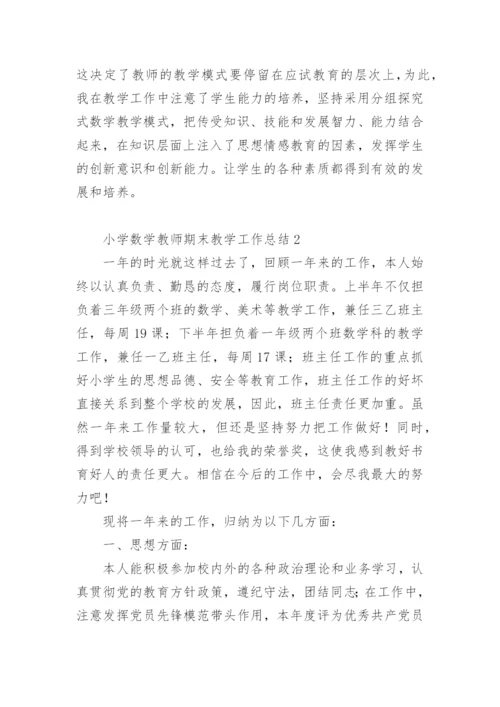 这决定了教师的教学模式要停留在应试教育的层次上，为此，我在教学工作中注意了学生能力的培养，坚持采用分组探究式数学教学模式，把传受知识、技能和发展智力、能力结合起来，在知识层面上注入了思想情感教育的因素，发挥学生的创新意识和创新能力。让学生的各种素质都得到有效的发展和培养。

小学数学教师期末教学工作总结2

一年的时光就这样过去了，回顾一年来的工作，本人始终以认真负责、勤恳的态度，履行岗位职责。上半年不仅担负着三年级两个班的数学、美术等教学工作，兼任三乙班主任，每周19课；下半年担负着一年级两个班数学科的教学工作，兼任一乙班主任，每周17课；班主任工作的重点抓好小学生的思想品德、安全等教育工作，班主任工作的好坏直接关系到整个学校的发展，因此，班主任责任更加重。虽然一年来工作量较大，但还是坚持努力把工作做好！同时，得到学校领导的认可，也给我的荣誉奖，这使我感到教好书育好人的责任更大。相信在今后的工作中，会尽我最大的努力吧！

现将一年来的工作，归纳为以下几方面：

一、思想方面：

本人能积极参加校内外的各种政治理论和业务学习，认真贯彻党的教育方针政策，遵纪守法，团结同志；在工作中，注意发挥党员先锋模范带头作用，本年度评为优秀共产党员